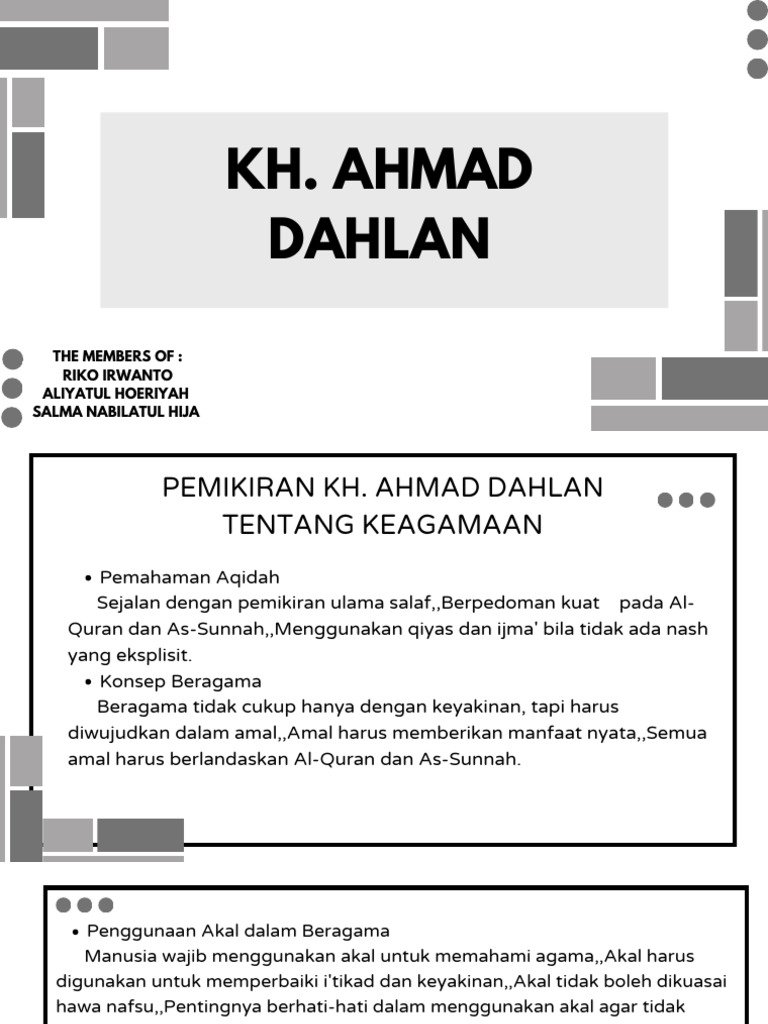 KH. AHMAD DAHLAN

THE MEMBERS OF :
RIKO IRWANTO
ALIYATUL HOERIYAH
SALMA NABILATUL HIJA

PEMIKIRAN KH. AHMAD DAHLAN TENTANG KEAGAMAAN

• Pemahaman Aqidah
Sejalan dengan pemikiran ulama salaf,,Berpedoman kuat pada Al-Quran dan As-Sunnah,,Menggunakan qiyas dan ijma' bila tidak ada nash yang eksplisit.

• Konsep Beragama
Beragama tidak cukup hanya dengan keyakinan, tapi harus diwujudkan dalam amal,,Amal harus memberikan manfaat nyata,,Semua amal harus berlandaskan Al-Quran dan As-Sunnah.

• Penggunaan Akal dalam Beragama
Manusia wajib menggunakan akal untuk memahami agama,,Akal harus digunakan untuk memperbaiki i'tikad dan keyakinan,,Akal tidak boleh dikuasai hawa nafsu,,Pentingnya berhati-hati dalam menggunakan akal agar tidak